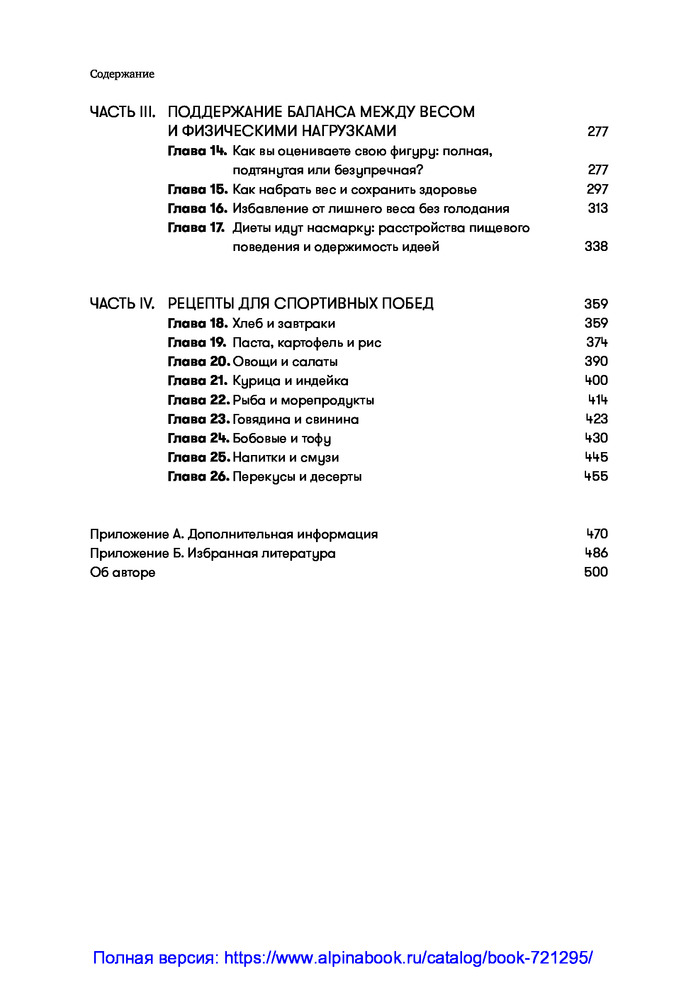 Содержание

ЧАСТЬ III. ПОДДЕРЖАНИЕ БАЛАНСА МЕЖДУ ВЕСОМ И ФИЗИЧЕСКИМИ НАГРУЗКАМИ 277

Глава 14. Как вы оцениваете свою фигуру: полная, подтянутая или безупречная? 277

Глава 15. Как набрать вес и сохранить здоровье 297

Глава 16. Избавление от лишнего веса без голодания 313

Глава 17. Диеты идут насмарку: расстройства пищевого поведения и одержимость идеей 338

ЧАСТЬ IV. РЕЦЕПТЫ ДЛЯ СПОРТИВНЫХ ПОБЕД 359

Глава 18. Хлеб и завтраки 359

Глава 19. Паста, картофель и рис 374

Глава 20. Овощи и салаты 390

Глава 21. Курица и индейка 400

Глава 22. Рыба и морепродукты 414

Глава 23. Говядина и свинина 423

Глава 24. Бобовые и тофу 430

Глава 25. Напитки и смузи 445

Глава 26. Перекусы и десерты 455

Приложение А. Дополнительная информация 470

Приложение Б. Избранная литература 486

Об авторе 500

Полная версия: https://www.alpinabook.ru/catalog/book-721295/